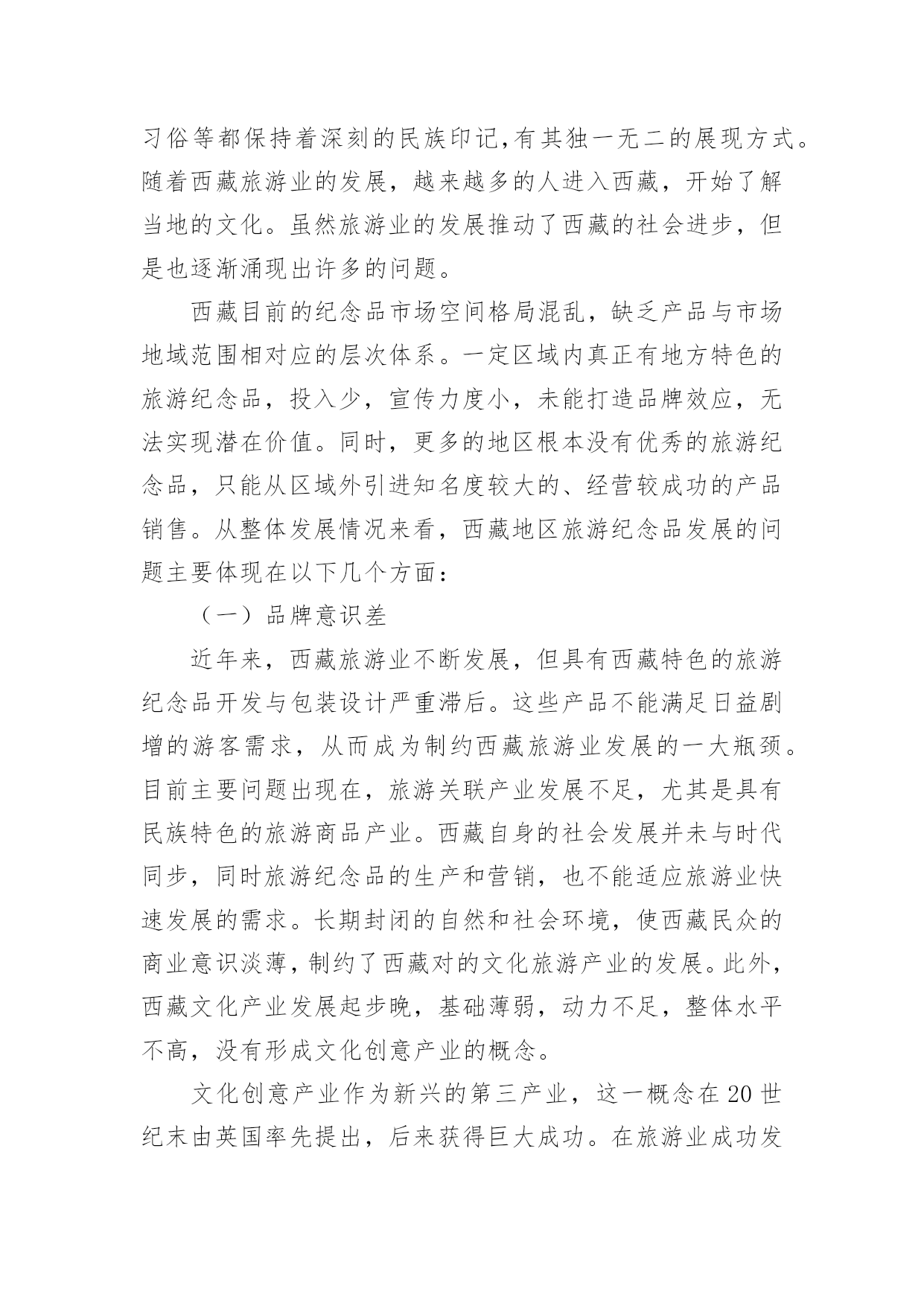 习俗等都保持着深刻的民族印记,有其独一无二的展现方式。随着西藏旅游业的发展，越来越多的人进入西藏，开始了解当地的文化。虽然旅游业的发展推动了西藏的社会进步，但是也逐渐涌现出许多的问题。

西藏目前的纪念品市场空间格局混乱，缺乏产品与市场地域范围相对应的层次体系。一定区域内真正有地方特色的旅游纪念品，投入少，宣传力度小，未能打造品牌效应，无法实现潜在价值。同时，更多的地区根本没有优秀的旅游纪念品，只能从区域外引进知名度较大的、经营较成功的产品销售。从整体发展情况来看，西藏地区旅游纪念品发展的问题主要体现在以下几个方面：

（一）品牌意识差

近年来，西藏旅游业不断发展，但具有西藏特色的旅游纪念品开发与包装设计严重滞后。这些产品不能满足日益剧增的游客需求，从而成为制约西藏旅游业发展的一大瓶颈。目前主要问题出现在，旅游关联产业发展不足，尤其是具有民族特色的旅游商品产业。西藏自身的社会发展并未与时代同步，同时旅游纪念品的生产和营销，也不能适应旅游业快速发展的需求。长期封闭的自然和社会环境，使西藏民众的商业意识淡薄，制约了西藏对的文化旅游产业的发展。此外，西藏文化产业发展起步晚，基础薄弱，动力不足，整体水平不高，没有形成文化创意产业的概念。

文化创意产业作为新兴的第三产业，这一概念在20世纪末由英国率先提出，后来获得巨大成功。在旅游业成功发